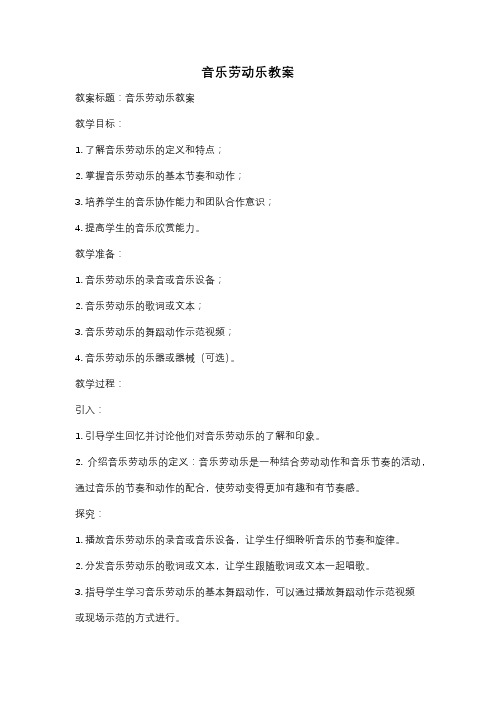 音乐劳动乐教案

教案标题：音乐劳动乐教案

教学目标：

1. 了解音乐劳动乐的定义和特点；

2. 掌握音乐劳动乐的基本节奏和动作；

3. 培养学生的音乐协作能力和团队合作意识；

4. 提高学生的音乐欣赏能力。

教学准备：

1. 音乐劳动乐的录音或音乐设备；

2. 音乐劳动乐的歌词或文本；

3. 音乐劳动乐的舞蹈动作示范视频；

4. 音乐劳动乐的乐器或器械（可选）。

教学过程：

引入：

1. 引导学生回忆并讨论他们对音乐劳动乐的了解和印象。

2. 介绍音乐劳动乐的定义：音乐劳动乐是一种结合劳动动作和音乐节奏的活动，通过音乐的节奏和动作的配合，使劳动变得更加有趣和有节奏感。

探究：

1. 播放音乐劳动乐的录音或音乐设备，让学生仔细聆听音乐的节奏和旋律。

2. 分发音乐劳动乐的歌词或文本，让学生跟随歌词或文本一起唱歌。

3. 指导学生学习音乐劳动乐的基本舞蹈动作，可以通过播放舞蹈动作示范视频或现场示范的方式进行。